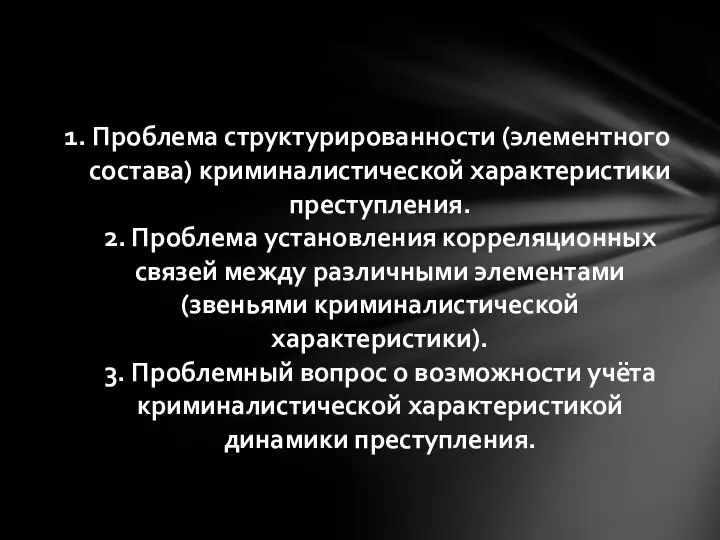 1. Проблема структурированности (элементного состава) криминалистической характеристики преступления.
2. Проблема установления корреляционных связей между различными элементами (звеньями криминалистической характеристики).
3. Проблемный вопрос о возможности учёта криминалистической характеристикой динамики преступления.